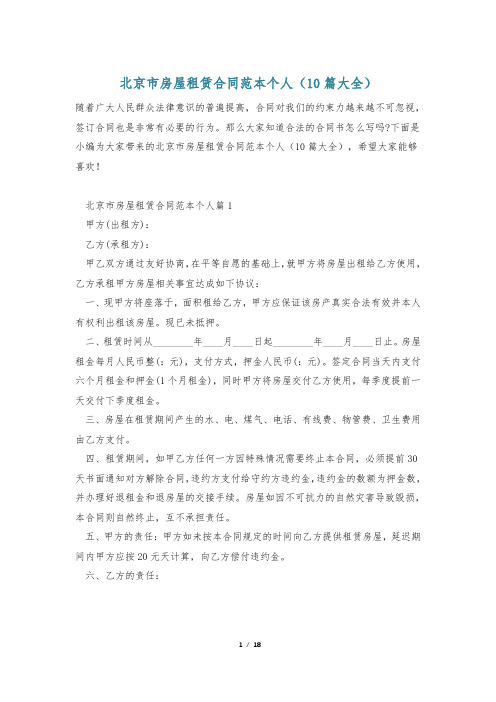 北京市房屋租赁合同范本个人（10篇大全）

随着广大人民群众法律意识的普遍提高，合同对我们的约束力越来越不可忽视，签订合同也是非常有必要的行为。那么大家知道合法的合同书怎么写吗?下面是小编为大家带来的北京市房屋租赁合同范本个人（10篇大全），希望大家能够喜欢！

北京市房屋租赁合同范本个人篇1

甲方(出租方)：

乙方(承租方)：

甲乙双方通过友好协商，在平等自愿的基础上，就甲方将房屋出租给乙方使用，乙方承租甲方房屋相关事宜达成如下协议：

一、现甲方将座落于，面积租给乙方，甲方应保证该房产真实合法有效并本人有权利出租该房屋。现已未抵押。

二、租赁时间从________年____月____日起________年____月____日止。房屋租金每月人民币整(：元)，支付方式，押金人民币(：元)。签定合同当天内支付六个月租金和押金(1个月租金)，同时甲方将房屋交付乙方使用，每季度提前一天交付下季度租金。

三、房屋在租赁期间产生的水、电、煤气、电话、有线费、物管费、卫生费用由乙方支付。

四、租赁期间，如甲乙方任何一方因特殊情况需要终止本合同，必须提前30天书面通知对方解除合同，违约方支付给守约方违约金，违约金的数额为押金数，并办理好退租金和退房屋的交接手续。房屋如因不可抗力的自然灾害导致毁损，本合同则自然终止，互不承担责任。

五、甲方的责任：甲方如未按本合同规定的时间向乙方提供租赁房屋，延迟期间内甲方应按20元天计算，向乙方偿付违约金。

六、乙方的责任：

1 / 18